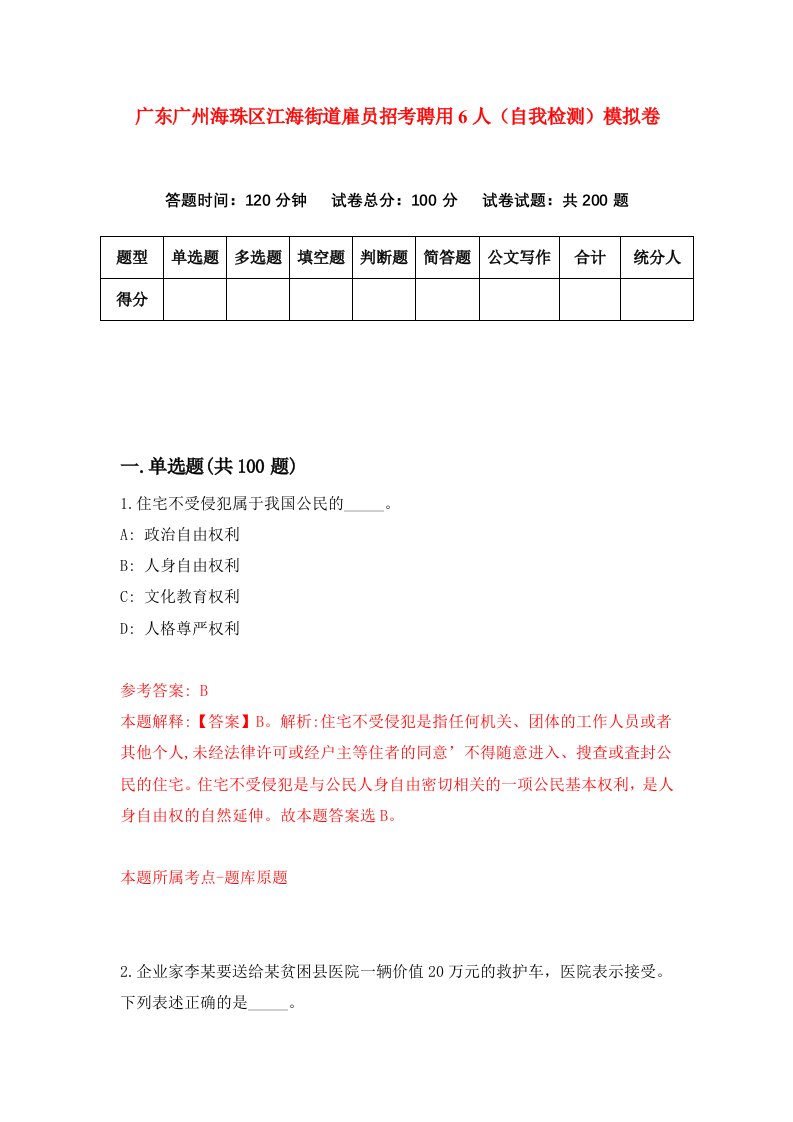 广东广州海珠区江海街道雇员招考聘用6人（自我检测）模拟卷

答题时间：120分钟　试卷总分：100分　试卷试题：共200题

| 题型 | 单选题 | 多选题 | 填空题 | 判断题 | 简答题 | 公文写作 | 合计 | 统分人 |
|---|---|---|---|---|---|---|---|---|
| 得分 | | | | | | | | |

一.单选题(共100题)

1.住宅不受侵犯属于我国公民的_____。

A: 政治自由权利

B: 人身自由权利

C: 文化教育权利

D: 人格尊严权利

参考答案: B

本题解释:【答案】B。解析:住宅不受侵犯是指任何机关、团体的工作人员或者其他个人,未经法律许可或经户主等住者的同意’不得随意进入、搜查或查封公民的住宅。住宅不受侵犯是与公民人身自由密切相关的一项公民基本权利，是人身自由权的自然延伸。故本题答案选B。

本题所属考点-题库原题

2.企业家李某要送给某贫困县医院一辆价值20万元的救护车，医院表示接受。下列表述正确的是_____。